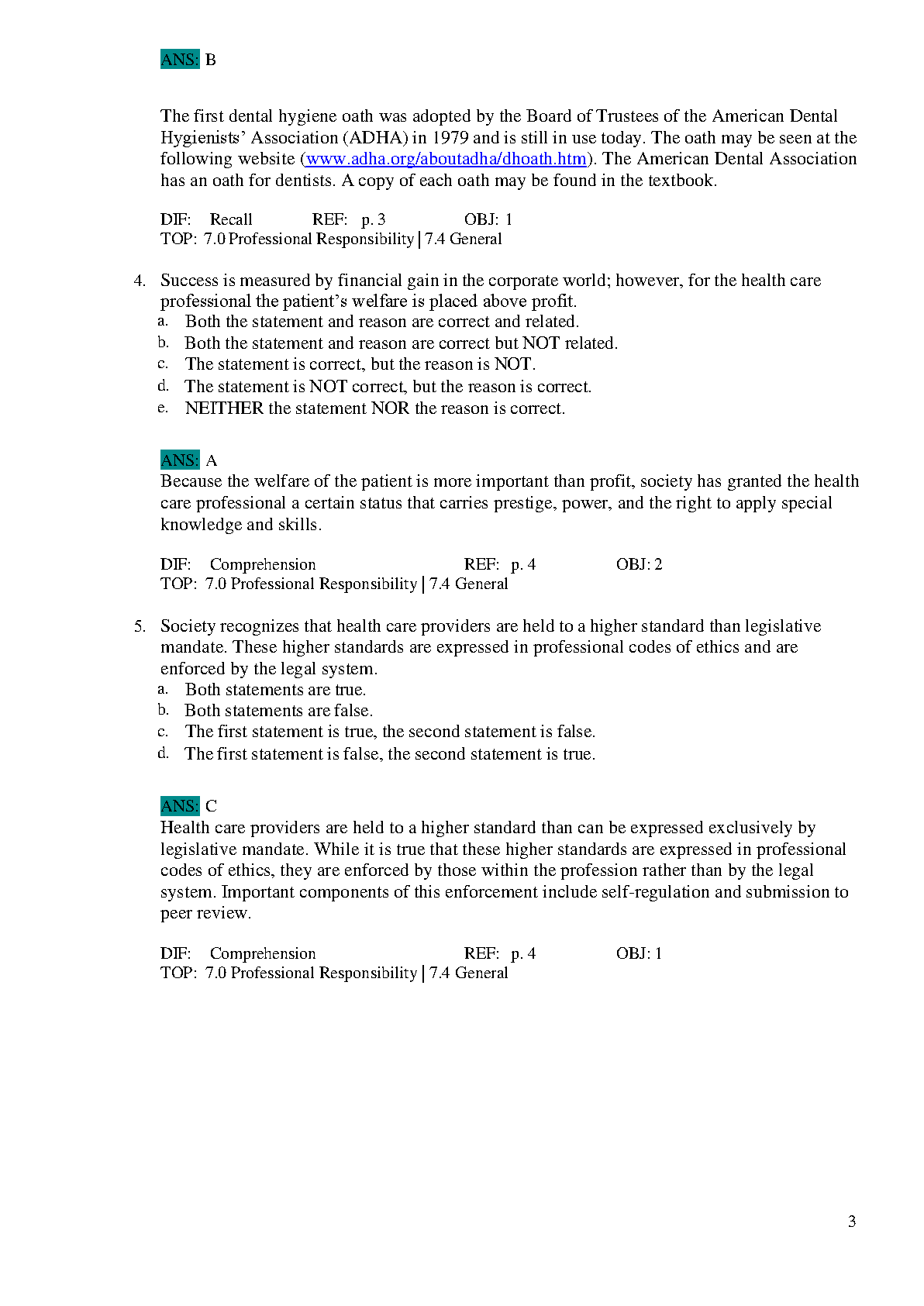 ANS: B

The first dental hygiene oath was adopted by the Board of Trustees of the American Dental Hygienists' Association (ADHA) in 1979 and is still in use today. The oath may be seen at the following website (www.adha.org/aboutadha/dhoath.htm). The American Dental Association has an oath for dentists. A copy of each oath may be found in the textbook.

DIF: Recall REF: p. 3 OBJ: 1
TOP: 7.0 Professional Responsibility | 7.4 General

4. Success is measured by financial gain in the corporate world; however, for the health care professional the patient's welfare is placed above profit.
a. Both the statement and reason are correct and related.
b. Both the statement and reason are correct but NOT related.
c. The statement is correct, but the reason is NOT.
d. The statement is NOT correct, but the reason is correct.
e. NEITHER the statement NOR the reason is correct.

ANS: A
Because the welfare of the patient is more important than profit, society has granted the health care professional a certain status that carries prestige, power, and the right to apply special knowledge and skills.

DIF: Comprehension REF: p. 4 OBJ: 2
TOP: 7.0 Professional Responsibility | 7.4 General

5. Society recognizes that health care providers are held to a higher standard than legislative mandate. These higher standards are expressed in professional codes of ethics and are enforced by the legal system.
a. Both statements are true.
b. Both statements are false.
c. The first statement is true, the second statement is false.
d. The first statement is false, the second statement is true.

ANS: C
Health care providers are held to a higher standard than can be expressed exclusively by legislative mandate. While it is true that these higher standards are expressed in professional codes of ethics, they are enforced by those within the profession rather than by the legal system. Important components of this enforcement include self-regulation and submission to peer review.

DIF: Comprehension REF: p. 4 OBJ: 1
TOP: 7.0 Professional Responsibility | 7.4 General

3